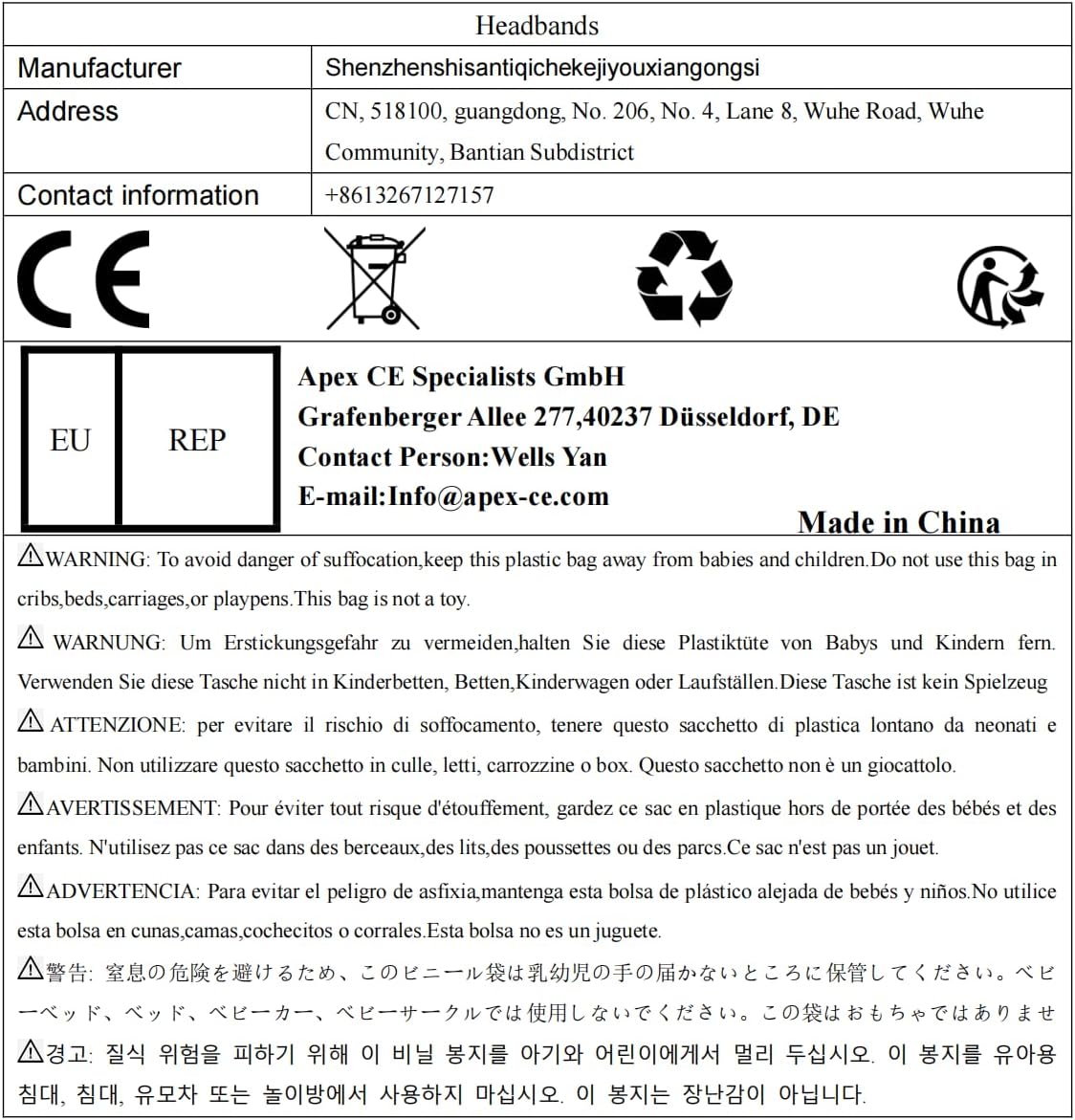 Headbands

| Manufacturer | Shenzhenshisantiqichekejiyouxiangongsi |
|---|---|
| Address | CN, 518100, guangdong, No. 206, No. 4, Lane 8, Wuhe Road, Wuhe Community, Bantian Subdistrict |
| Contact information | +8613267127157 |

CE

EU REP

Apex CE Specialists GmbH
Grafenberger Allee 277,40237 Düsseldorf, DE
Contact Person:Wells Yan
E-mail:Info@apex-ce.com

Made in China

⚠WARNING: To avoid danger of suffocation,keep this plastic bag away from babies and children.Do not use this bag in cribs,beds,carriages,or playpens.This bag is not a toy.

⚠ WARNUNG: Um Erstickungsgefahr zu vermeiden,halten Sie diese Plastiktüte von Babys und Kindern fern. Verwenden Sie diese Tasche nicht in Kinderbetten, Betten,Kinderwagen oder Laufställen.Diese Tasche ist kein Spielzeug

⚠ ATTENZIONE: per evitare il rischio di soffocamento, tenere questo sacchetto di plastica lontano da neonati e bambini. Non utilizzare questo sacchetto in culle, letti, carrozzine o box. Questo sacchetto non è un giocattolo.

⚠AVERTISSEMENT: Pour éviter tout risque d'étouffement, gardez ce sac en plastique hors de portée des bébés et des enfants. N'utilisez pas ce sac dans des berceaux,des lits,des poussettes ou des parcs.Ce sac n'est pas un jouet.

⚠ADVERTENCIA: Para evitar el peligro de asfixia,mantenga esta bolsa de plástico alejada de bebés y niños.No utilice esta bolsa en cunas,camas,cochecitos o corrales.Esta bolsa no es un juguete.

⚠警告: 窒息の危険を避けるため、このビニール袋は乳幼児の手の届かないところに保管してください。ベビーベッド、ベッド、ベビーカー、ベビーサークルでは使用しないでください。この袋はおもちゃではありませ

⚠경고: 질식 위험을 피하기 위해 이 비닐 봉지를 아기와 어린이에게서 멀리 두십시오. 이 봉지를 유아용 침대, 침대, 유모차 또는 놀이방에서 사용하지 마십시오. 이 봉지는 장난감이 아닙니다.